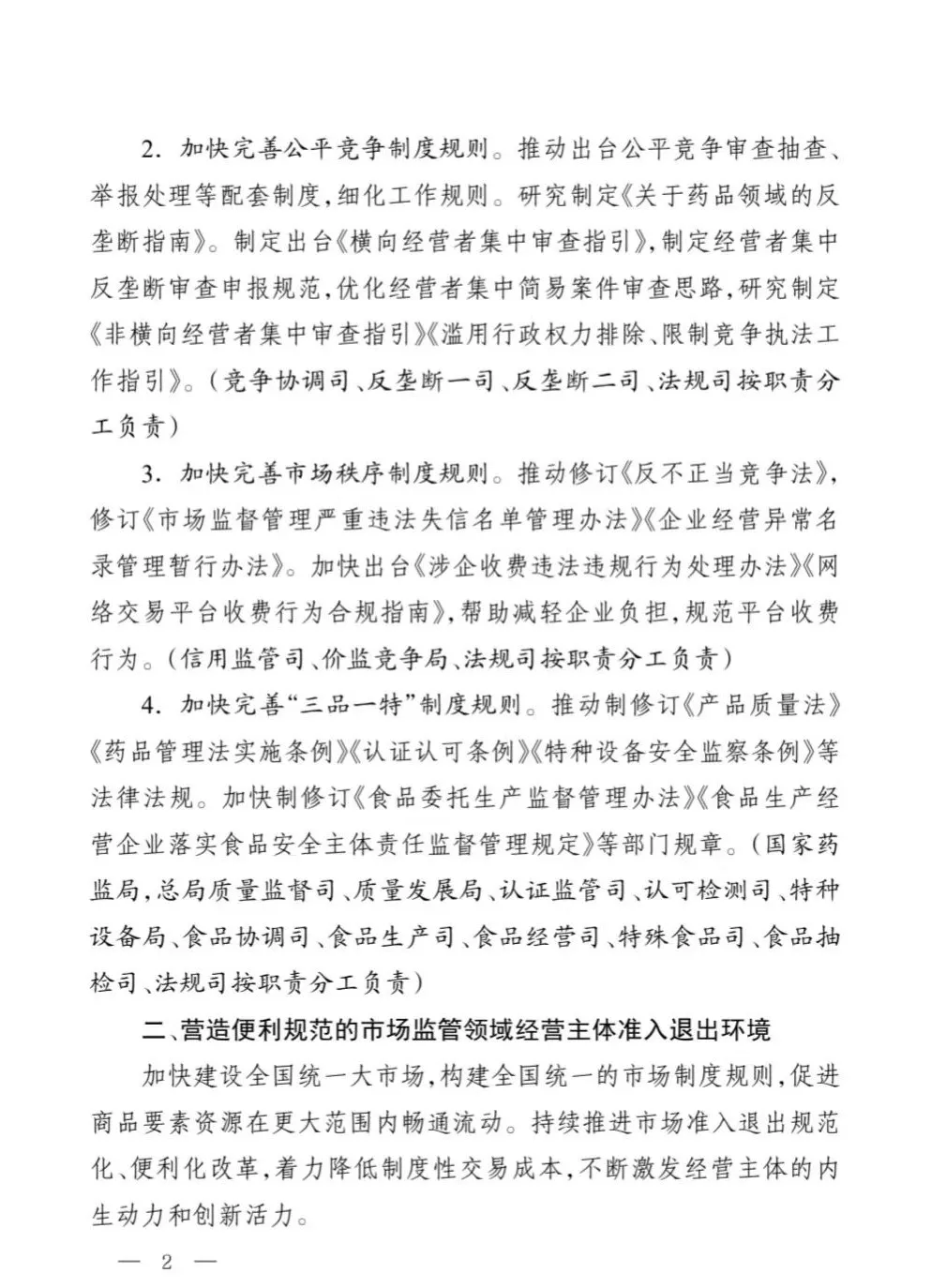 2. 加快完善公平竞争制度规则。推动出台公平竞争审查抽查、举报处理等配套制度，细化工作规则。研究制定《关于药品领域的反垄断指南》。制定出台《横向经营者集中审查指引》，制定经营者集中反垄断审查申报规范，优化经营者集中简易案件审查思路，研究制定《非横向经营者集中审查指引》《滥用行政权力排除、限制竞争执法工作指引》。（竞争协调司、反垄断一司、反垄断二司、法规司按职责分工负责）

3. 加快完善市场秩序制度规则。推动修订《反不正当竞争法》，修订《市场监督管理严重违法失信名单管理办法》《企业经营异常名录管理暂行办法》。加快出台《涉企收费违法违规行为处理办法》《网络交易平台收费行为合规指南》，帮助减轻企业负担，规范平台收费行为。（信用监管司、价监竞争局、法规司按职责分工负责）

4. 加快完善“三品一特”制度规则。推动制修订《产品质量法》《药品管理法实施条例》《认证认可条例》《特种设备安全监察条例》等法律法规。加快制修订《食品委托生产监督管理办法》《食品生产经营企业落实食品安全主体责任监督管理规定》等部门规章。（国家药监局，总局质量监督司、质量发展局、认证监管司、认可检测司、特种设备局、食品协调司、食品生产司、食品经营司、特殊食品司、食品抽检司、法规司按职责分工负责）

二、营造便利规范的市场监管领域经营主体准入退出环境

加快建设全国统一大市场，构建全国统一的市场制度规则，促进商品要素资源在更大范围内畅通流动。持续推进市场准入退出规范化、便利化改革，着力降低制度性交易成本，不断激发经营主体的内生动力和创新活力。

— 2 —